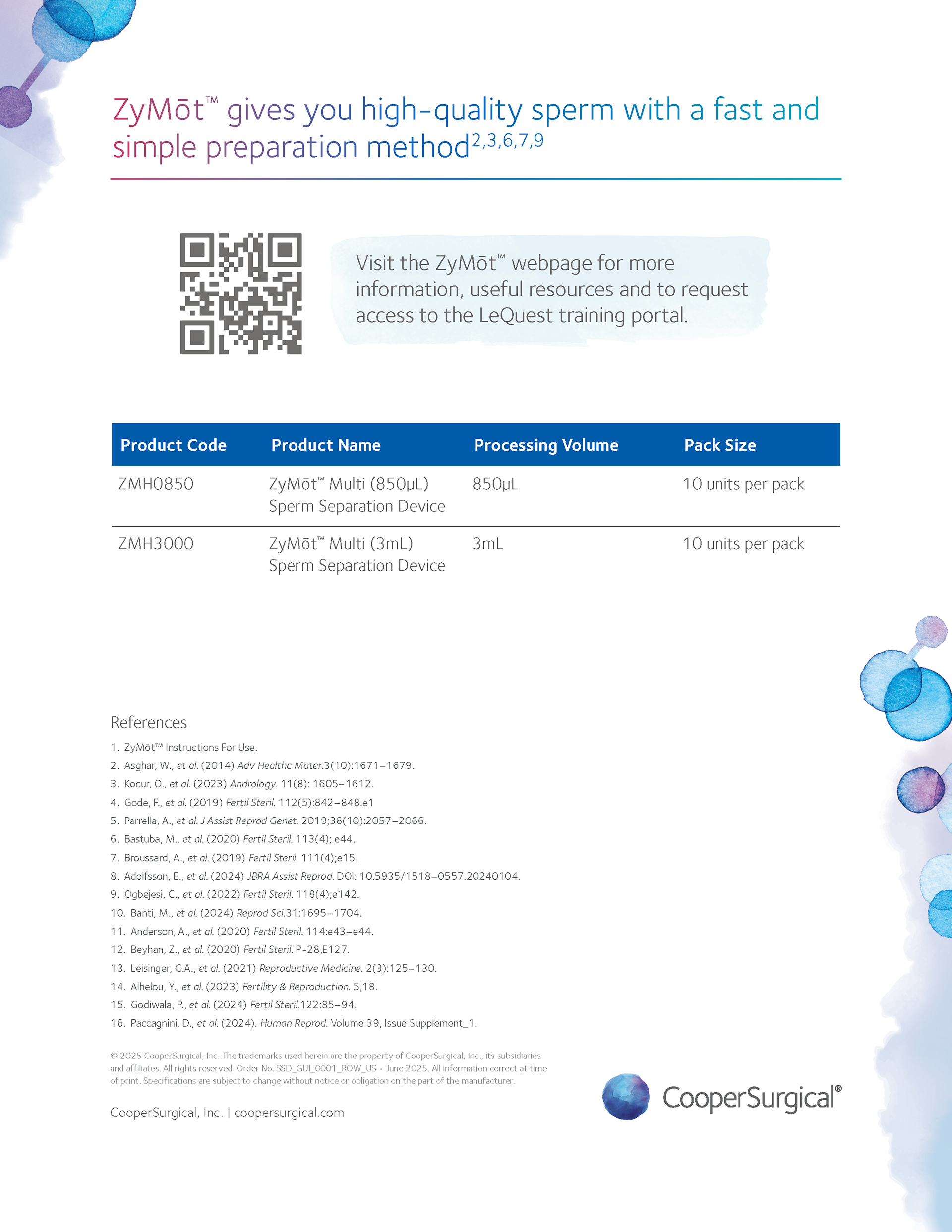 ZyMōt™ gives you high-quality sperm with a fast and simple preparation method$^{2,3,6,7,9}$

Visit the ZyMōt™ webpage for more information, useful resources and to request access to the LeQuest training portal.

| Product Code | Product Name | Processing Volume | Pack Size |
|---|---|---|---|
| ZMH0850 | ZyMōt™ Multi (850µL) Sperm Separation Device | 850µL | 10 units per pack |
| ZMH3000 | ZyMōt™ Multi (3mL) Sperm Separation Device | 3mL | 10 units per pack |

References

1. ZyMōt™ Instructions For Use.
2. Asghar, W., et al. (2014) Adv Healthc Mater.3(10):1671–1679.
3. Kocur, O., et al. (2023) Andrology. 11(8): 1605–1612.
4. Gode, F., et al. (2019) Fertil Steril. 112(5):842–848.e1
5. Parrella, A., et al. J Assist Reprod Genet. 2019;36(10):2057–2066.
6. Bastuba, M., et al. (2020) Fertil Steril. 113(4); e44.
7. Broussard, A., et al. (2019) Fertil Steril. 111(4);e15.
8. Adolfsson, E., et al. (2024) JBRA Assist Reprod. DOI: 10.5935/1518–0557.20240104.
9. Ogbejesi, C., et al. (2022) Fertil Steril. 118(4);e142.
10. Banti, M., et al. (2024) Reprod Sci.31:1695–1704.
11. Anderson, A., et al. (2020) Fertil Steril. 114:e43–e44.
12. Beyhan, Z., et al. (2020) Fertil Steril. P-28,E127.
13. Leisinger, C.A., et al. (2021) Reproductive Medicine. 2(3):125–130.
14. Alhelou, Y., et al. (2023) Fertility & Reproduction. 5,18.
15. Godiwala, P., et al. (2024) Fertil Steril.122:85–94.
16. Paccagnini, D., et al. (2024). Human Reprod. Volume 39, Issue Supplement_1.

© 2025 CooperSurgical, Inc. The trademarks used herein are the property of CooperSurgical, Inc., its subsidiaries and affiliates. All rights reserved. Order No. SSD_GUI_0001_ROW_US • June 2025. All information correct at time of print. Specifications are subject to change without notice or obligation on the part of the manufacturer.

CooperSurgical, Inc. | coopersurgical.com

CooperSurgical®